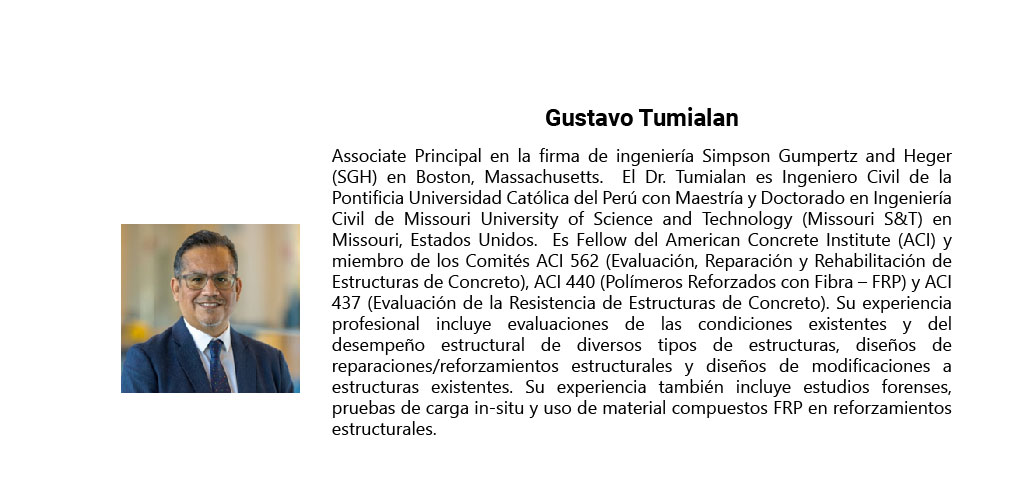 Gustavo Tumialan

Associate Principal en la firma de ingeniería Simpson Gumpertz and Heger (SGH) en Boston, Massachusetts. El Dr. Tumialan es Ingeniero Civil de la Pontificia Universidad Católica del Perú con Maestría y Doctorado en Ingeniería Civil de Missouri University of Science and Technology (Missouri S&T) en Missouri, Estados Unidos. Es Fellow del American Concrete Institute (ACI) y miembro de los Comités ACI 562 (Evaluación, Reparación y Rehabilitación de Estructuras de Concreto), ACI 440 (Polímeros Reforzados con Fibra – FRP) y ACI 437 (Evaluación de la Resistencia de Estructuras de Concreto). Su experiencia profesional incluye evaluaciones de las condiciones existentes y del desempeño estructural de diversos tipos de estructuras, diseños de reparaciones/reforzamientos estructurales y diseños de modificaciones a estructuras existentes. Su experiencia también incluye estudios forenses, pruebas de carga in-situ y uso de material compuestos FRP en reforzamientos estructurales.